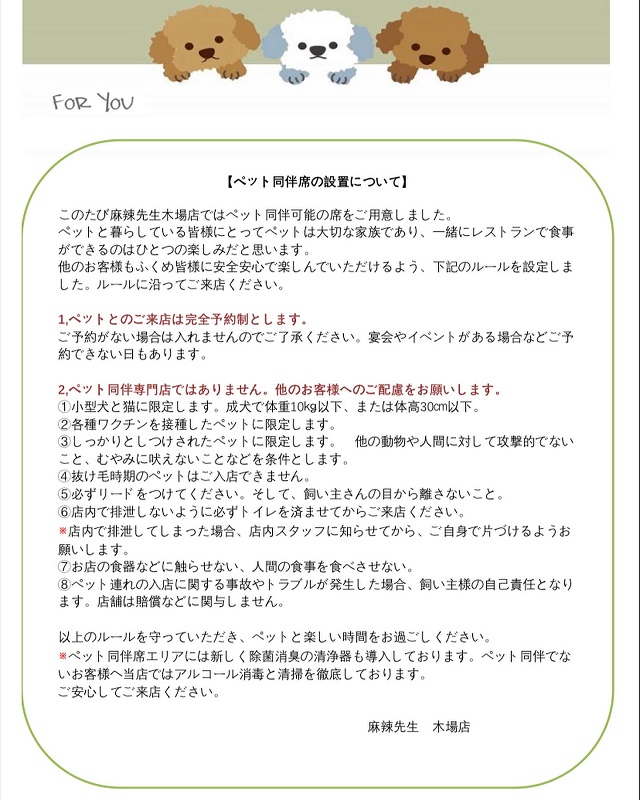 FOR YOU

【ペット同伴席の設置について】

このたび麻辣先生木場店ではペット同伴可能の席をご用意しました。
ペットと暮らしている皆様にとってペットは大切な家族であり、一緒にレストランで食事ができるのはひとつの楽しみだと思います。
他のお客様もふくめ皆様に安全安心で楽しんでいただけるよう、下記のルールを設定しました。ルールに沿ってご来店ください。

1,ペットとのご来店は完全予約制とします。
ご予約がない場合は入れませんのでご了承ください。宴会やイベントがある場合などご予約できない日もあります。

2,ペット同伴専門店ではありません。他のお客様へのご配慮をお願いします。
①小型犬と猫に限定します。成犬で体重10kg以下、または体高30cm以下。
②各種ワクチンを接種したペットに限定します。
③しっかりとしつけされたペットに限定します。　他の動物や人間に対して攻撃的でないこと、むやみに吠えないことなどを条件とします。
④抜け毛時期のペットはご入店できません。
⑤必ずリードをつけてください。そして、飼い主さんの目から離さないこと。
⑥店内で排泄しないように必ずトイレを済ませてからご来店ください。
※店内で排泄してしまった場合、店内スタッフに知らせてから、ご自身で片づけるようお願いします。
⑦お店の食器などに触らせない、人間の食事を食べさせない。
⑧ペット連れの入店に関する事故やトラブルが発生した場合、飼い主様の自己責任となります。店舗は賠償などに関与しません。

以上のルールを守っていただき、ペットと楽しい時間をお過ごしください。
※ペット同伴席エリアには新しく除菌消臭の清浄器も導入しております。ペット同伴でないお客様へ当店ではアルコール消毒と清掃を徹底しております。
ご安心してご来店ください。

麻辣先生　木場店